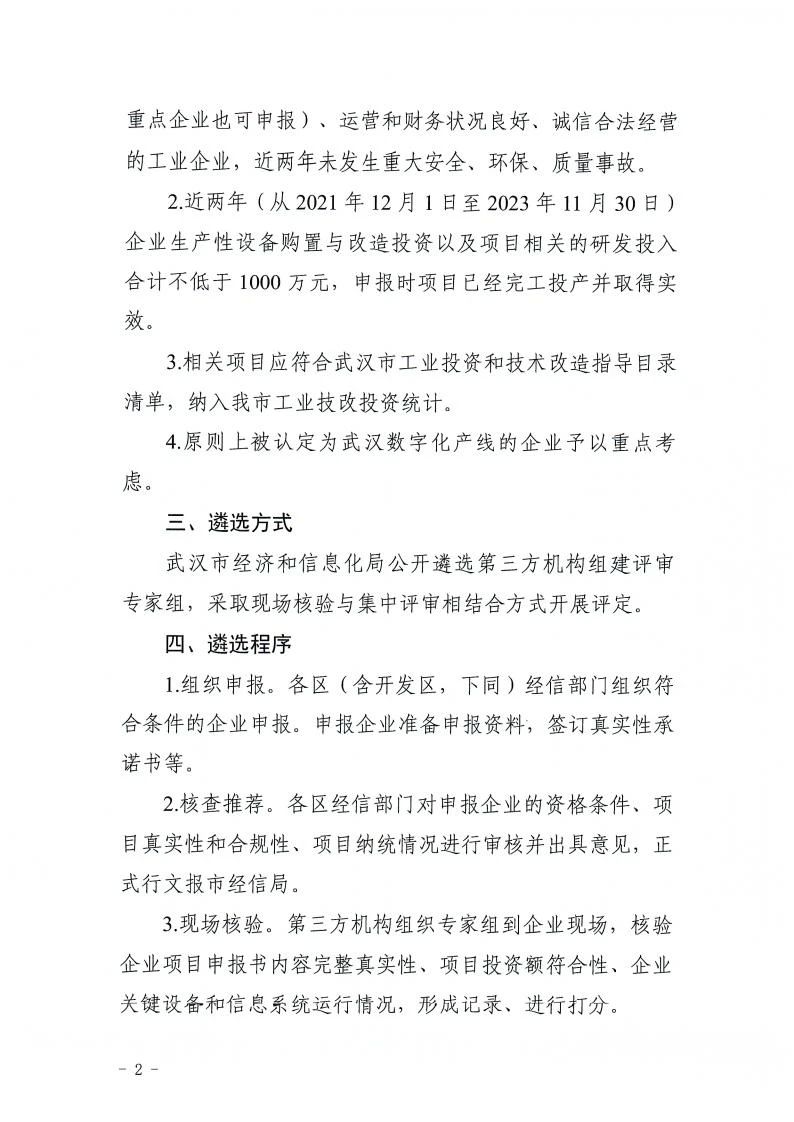 重点企业也可申报）、运营和财务状况良好、诚信合法经营的工业企业，近两年未发生重大安全、环保、质量事故。

2.近两年（从 2021 年 12 月 1 日至 2023 年 11 月 30 日）企业生产性设备购置与改造投资以及项目相关的研发投入合计不低于 1000 万元，申报时项目已经完工投产并取得实效。

3.相关项目应符合武汉市工业投资和技术改造指导目录清单，纳入我市工业技改投资统计。

4.原则上被认定为武汉数字化产线的企业予以重点考虑。

三、遴选方式

武汉市经济和信息化局公开遴选第三方机构组建评审专家组，采取现场核验与集中评审相结合方式开展评定。

四、遴选程序

1.组织申报。各区（含开发区，下同）经信部门组织符合条件的企业申报。申报企业准备申报资料，签订真实性承诺书等。

2.核查推荐。各区经信部门对申报企业的资格条件、项目真实性和合规性、项目纳统情况进行审核并出具意见，正式行文报市经信局。

3.现场核验。第三方机构组织专家组到企业现场，核验企业项目申报书内容完整真实性、项目投资额符合性、企业关键设备和信息系统运行情况，形成记录、进行打分。

－ 2 －